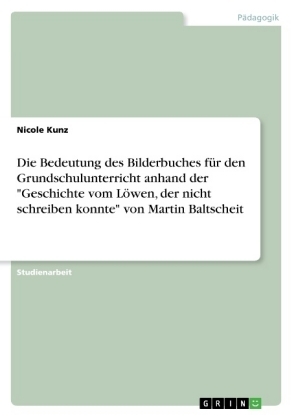 Pädagogik

Nicole Kunz

Die Bedeutung des Bilderbuches für den Grundschulunterricht anhand der "Geschichte vom Löwen, der nicht schreiben konnte" von Martin Baltscheit

Studienarbeit

GRIN